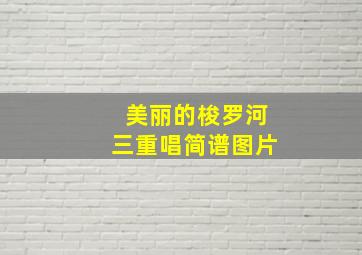 美丽的梭罗河
三重唱简谱图片